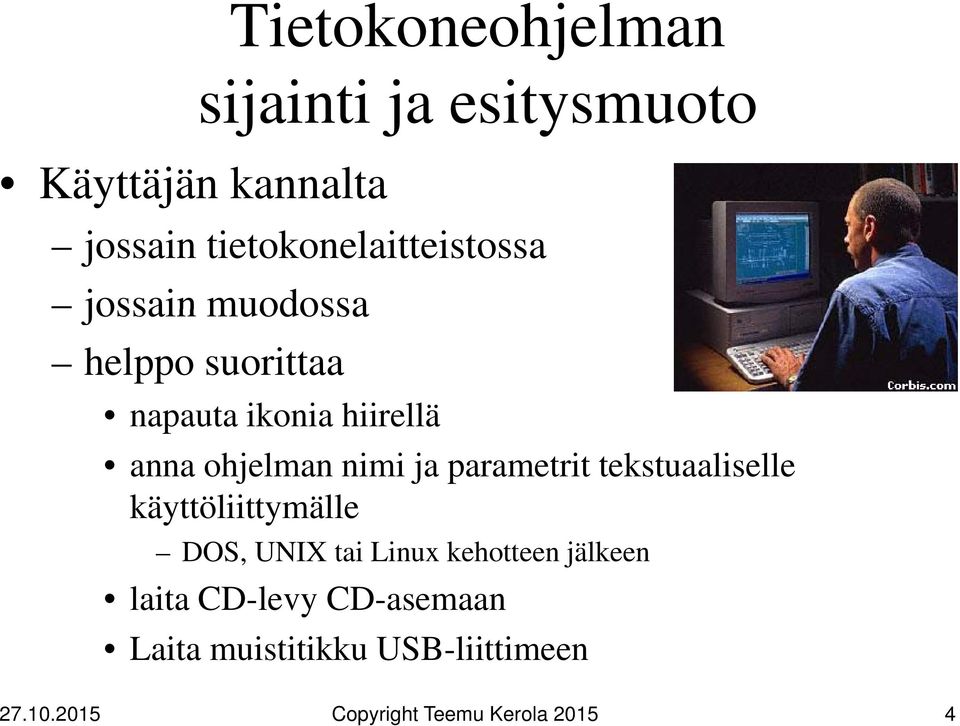 Tietokoneohjelman sijainti ja esitysmuoto

• Käyttäjän kannalta
– jossain tietokonelaitteistossa
– jossain muodossa
– helppo suorittaa
• napauta ikonia hiirellä
• anna ohjelman nimi ja parametrit tekstuaaliselle käyttöliittymälle
– DOS, UNIX tai Linux kehotteen jälkeen
• laita CD-levy CD-asemaan
• Laita muistitikku USB-liittimeen

Corbis.com

27.10.2015 Copyright Teemu Kerola 2015 4